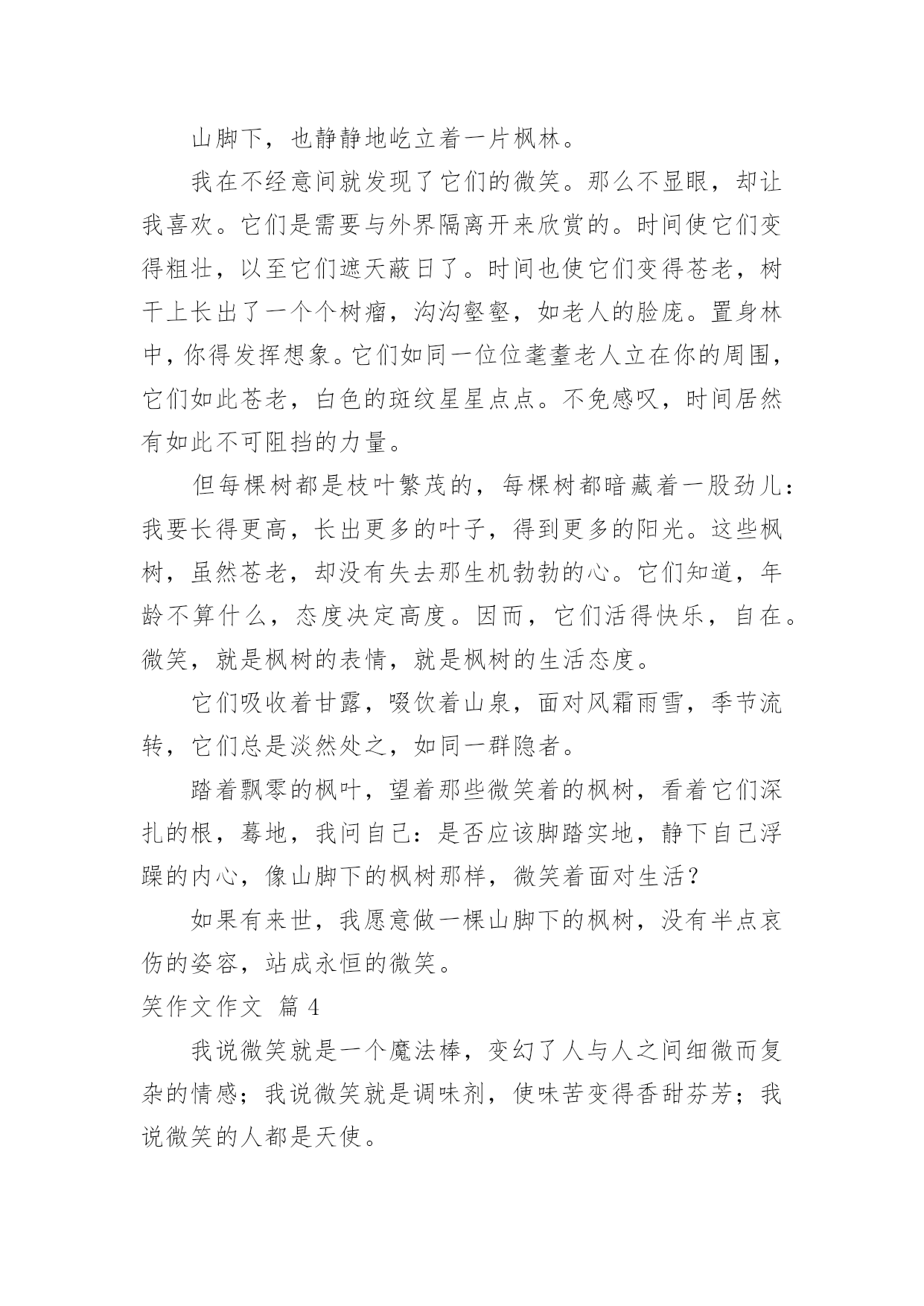 山脚下，也静静地屹立着一片枫林。

我在不经意间就发现了它们的微笑。那么不显眼，却让我喜欢。它们是需要与外界隔离开来欣赏的。时间使它们变得粗壮，以至它们遮天蔽日了。时间也使它们变得苍老，树干上长出了一个个树瘤，沟沟壑壑，如老人的脸庞。置身林中，你得发挥想象。它们如同一位位耄耋老人立在你的周围，它们如此苍老，白色的斑纹星星点点。不免感叹，时间居然有如此不可阻挡的力量。

但每棵树都是枝叶繁茂的，每棵树都暗藏着一股劲儿：我要长得更高，长出更多的叶子，得到更多的阳光。这些枫树，虽然苍老，却没有失去那生机勃勃的心。它们知道，年龄不算什么，态度决定高度。因而，它们活得快乐，自在。微笑，就是枫树的表情，就是枫树的生活态度。

它们吸收着甘露，啜饮着山泉，面对风霜雨雪，季节流转，它们总是淡然处之，如同一群隐者。

踏着飘零的枫叶，望着那些微笑着的枫树，看着它们深扎的根，蓦地，我问自己：是否应该脚踏实地，静下自己浮躁的内心，像山脚下的枫树那样，微笑着面对生活？

如果有来世，我愿意做一棵山脚下的枫树，没有半点哀伤的姿容，站成永恒的微笑。

笑作文作文 篇 4

我说微笑就是一个魔法棒，变幻了人与人之间细微而复杂的情感；我说微笑就是调味剂，使味苦变得香甜芬芳；我说微笑的人都是天使。